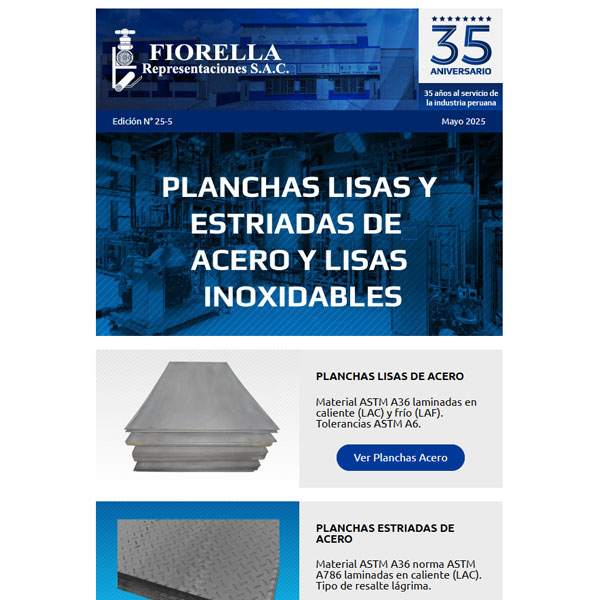 FIORELLA
Representaciones S.A.C.

35
ANIVERSARIO

35 años al servicio de la industria peruana

Edición N° 25-5

Mayo 2025

PLANCHAS LISAS Y ESTRIADAS DE ACERO Y LISAS INOXIDABLES

PLANCHAS LISAS DE ACERO

Material ASTM A36 laminadas en caliente (LAC) y frío (LAF). Tolerancias ASTM A6.

Ver Planchas Acero

PLANCHAS ESTRIADAS DE ACERO

Material ASTM A36 norma ASTM A786 laminadas en caliente (LAC). Tipo de resalte lágrima.